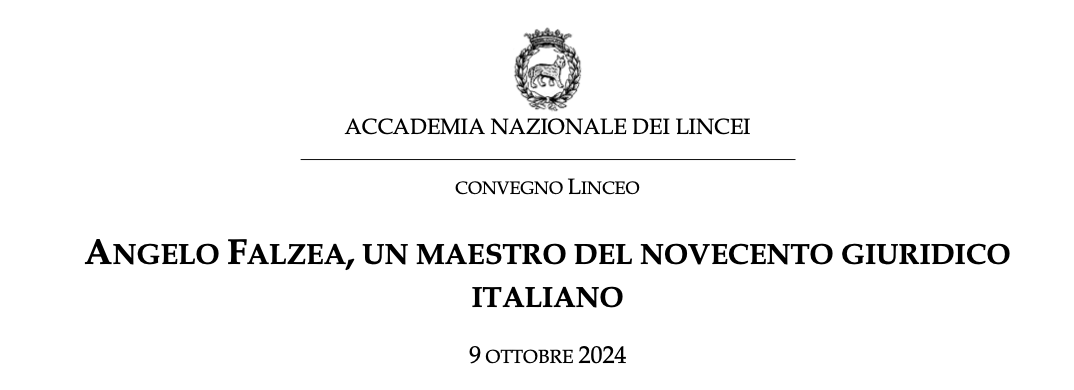 ACCADEMIA NAZIONALE DEI LINCEI

CONVEGNO LINCEO

ANGELO FALZEA, UN MAESTRO DEL NOVECENTO GIURIDICO ITALIANO

9 OTTOBRE 2024